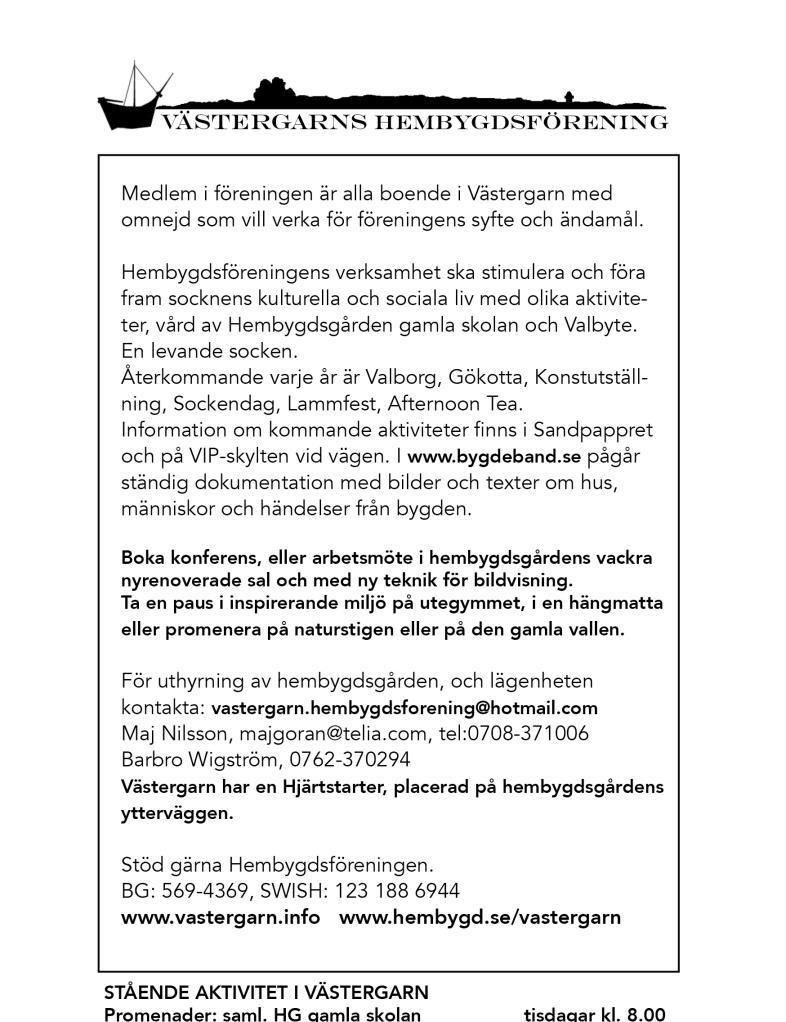 VÄSTERGARNS HEMBYGDSFÖRENING

Medlem i föreningen är alla boende i Västergarn med omnejd som vill verka för föreningens syfte och ändamål.

Hembygdsföreningens verksamhet ska stimulera och föra fram socknens kulturella och sociala liv med olika aktiviteter, vård av Hembygdsgården gamla skolan och Valbyte. En levande socken.
Återkommande varje år är Valborg, Gökotta, Konstutställning, Sockendag, Lammfest, Afternoon Tea.
Information om kommande aktiviteter finns i Sandpappret och på VIP-skylten vid vägen. I www.bygdeband.se pågår ständig dokumentation med bilder och texter om hus, människor och händelser från bygden.

Boka konferens, eller arbetsmöte i hembygdsgårdens vackra nyrenoverade sal och med ny teknik för bildvisning.
Ta en paus i inspirerande miljö på utegymmet, i en hängmatta eller promenera på naturstigen eller på den gamla vallen.

För uthyrning av hembygdsgården, och lägenheten kontakta: vastergarn.hembygdsforening@hotmail.com
Maj Nilsson, majgoran@telia.com, tel:0708-371006
Barbro Wigström, 0762-370294
Västergarn har en Hjärtstarter, placerad på hembygdsgårdens ytterväggen.

Stöd gärna Hembygdsföreningen.
BG: 569-4369, SWISH: 123 188 6944
www.vastergarn.info www.hembygd.se/vastergarn

STÅENDE AKTIVITET I VÄSTERGARN
Promenader: saml. HG gamla skolan tisdagar kl. 8.00